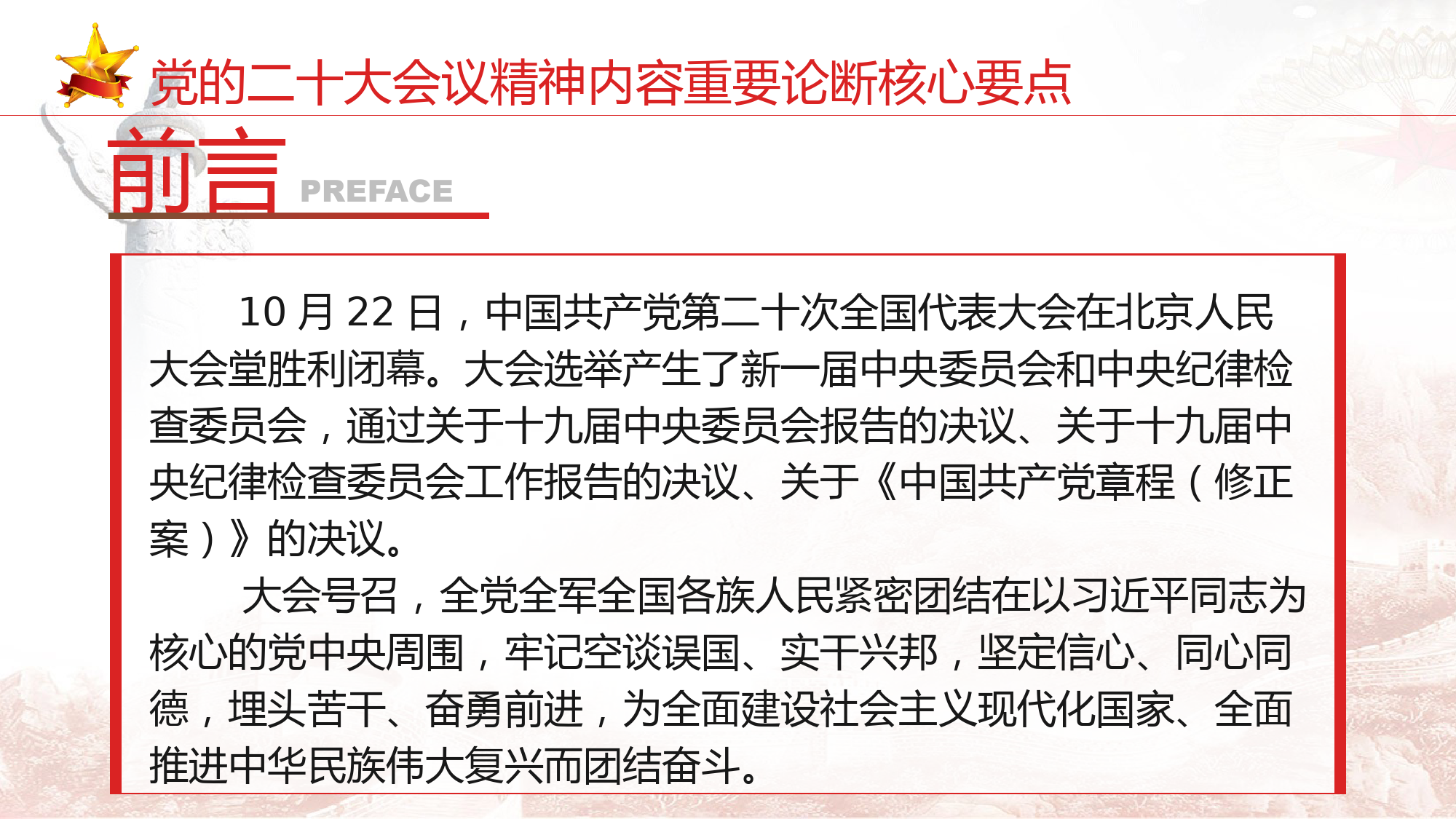 党的二十大会议精神内容重要论断核心要点

前言 PREFACE

10 月 22 日，中国共产党第二十次全国代表大会在北京人民大会堂胜利闭幕。大会选举产生了新一届中央委员会和中央纪律检查委员会，通过关于十九届中央委员会报告的决议、关于十九届中央纪律检查委员会工作报告的决议、关于《中国共产党章程（修正案）》的决议。

大会号召，全党全军全国各族人民紧密团结在以习近平同志为核心的党中央周围，牢记空谈误国、实干兴邦，坚定信心、同心同德，埋头苦干、奋勇前进，为全面建设社会主义现代化国家、全面推进中华民族伟大复兴而团结奋斗。